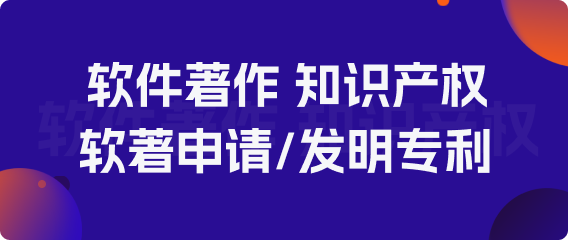 软件著作 知识产权
软著申请/发明专利